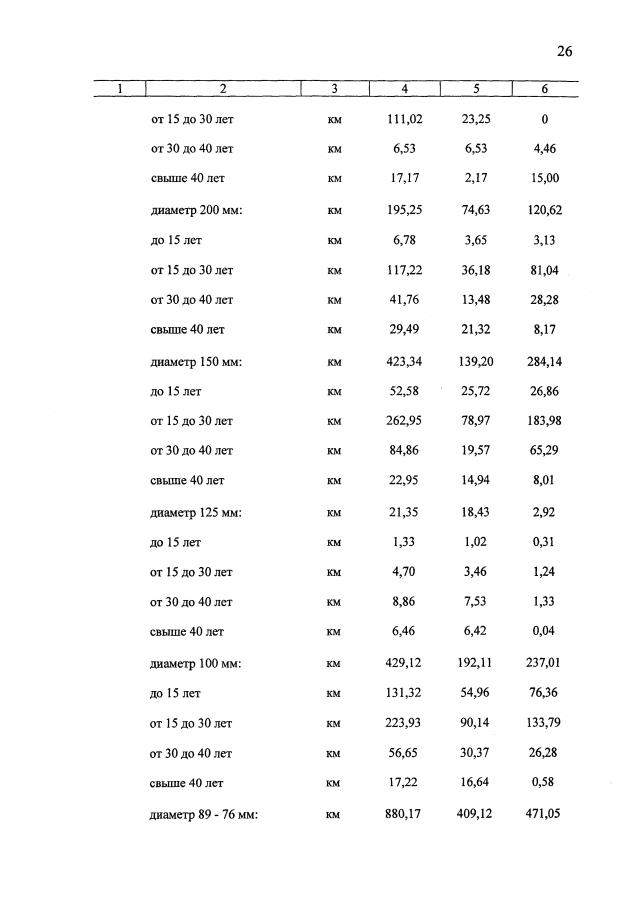 26

| 1 | 2 | 3 | 4 | 5 | 6 |
|---|---|---|---|---|---|
| | от 15 до 30 лет | км | 111,02 | 23,25 | 0 |
| | от 30 до 40 лет | км | 6,53 | 6,53 | 4,46 |
| | свыше 40 лет | км | 17,17 | 2,17 | 15,00 |
| | диаметр 200 мм: | км | 195,25 | 74,63 | 120,62 |
| | до 15 лет | км | 6,78 | 3,65 | 3,13 |
| | от 15 до 30 лет | км | 117,22 | 36,18 | 81,04 |
| | от 30 до 40 лет | км | 41,76 | 13,48 | 28,28 |
| | свыше 40 лет | км | 29,49 | 21,32 | 8,17 |
| | диаметр 150 мм: | км | 423,34 | 139,20 | 284,14 |
| | до 15 лет | км | 52,58 | 25,72 | 26,86 |
| | от 15 до 30 лет | км | 262,95 | 78,97 | 183,98 |
| | от 30 до 40 лет | км | 84,86 | 19,57 | 65,29 |
| | свыше 40 лет | км | 22,95 | 14,94 | 8,01 |
| | диаметр 125 мм: | км | 21,35 | 18,43 | 2,92 |
| | до 15 лет | км | 1,33 | 1,02 | 0,31 |
| | от 15 до 30 лет | км | 4,70 | 3,46 | 1,24 |
| | от 30 до 40 лет | км | 8,86 | 7,53 | 1,33 |
| | свыше 40 лет | км | 6,46 | 6,42 | 0,04 |
| | диаметр 100 мм: | км | 429,12 | 192,11 | 237,01 |
| | до 15 лет | км | 131,32 | 54,96 | 76,36 |
| | от 15 до 30 лет | км | 223,93 | 90,14 | 133,79 |
| | от 30 до 40 лет | км | 56,65 | 30,37 | 26,28 |
| | свыше 40 лет | км | 17,22 | 16,64 | 0,58 |
| | диаметр 89 - 76 мм: | км | 880,17 | 409,12 | 471,05 |